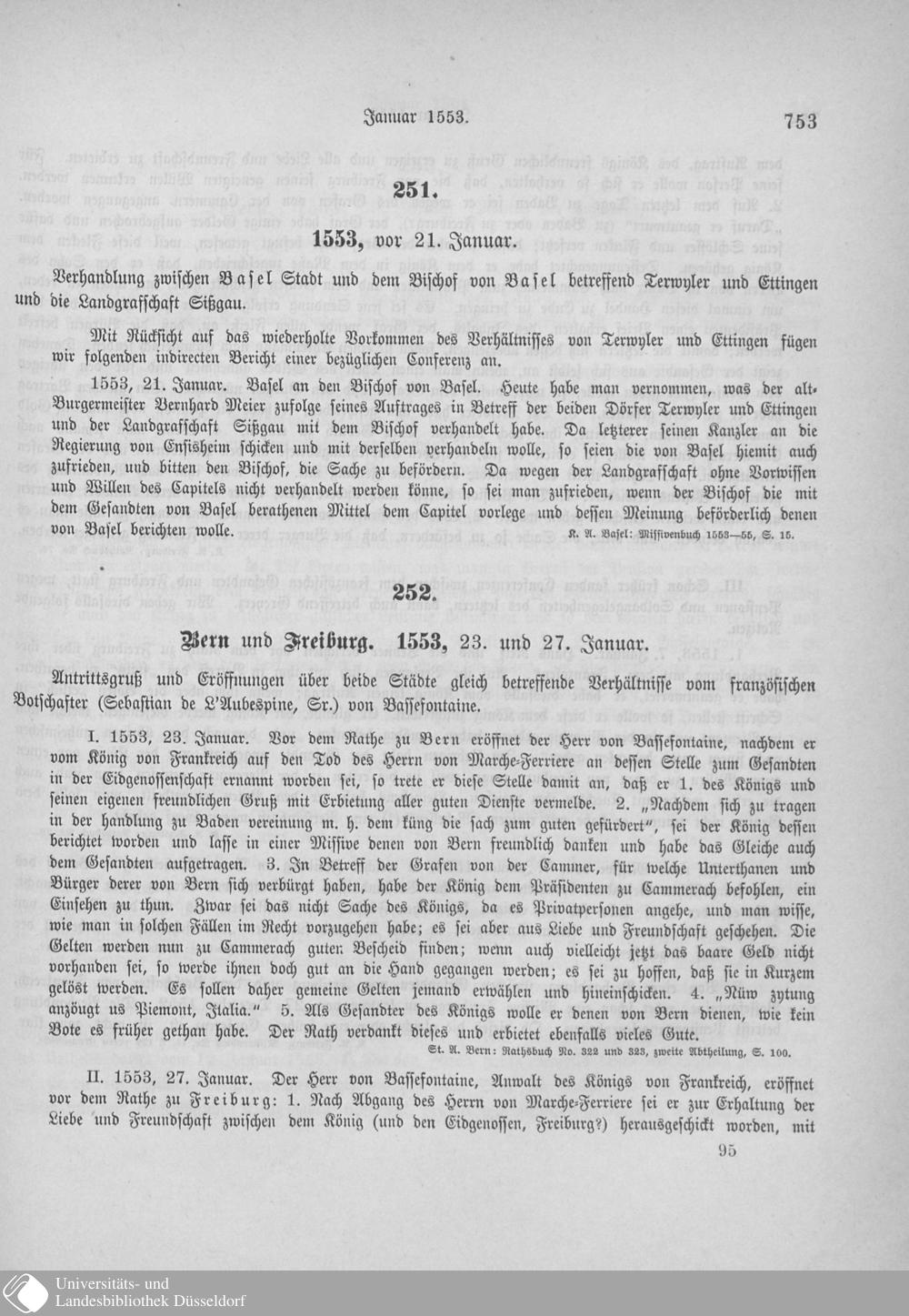 Januar 1553. 753

251.

1553, vor 21. Januar.

Verhandlung zwischen Basel Stadt und dem Bischof von Basel betreffend Terwyler und Ettingen und die Landgrafschaft Sißgau.

Mit Rücksicht auf das wiederholte Vorkommen des Verhältnisses von Terwyler und Ettingen fügen wir folgenden indirecten Bericht einer bezüglichen Conferenz an.

1553, 21. Januar. Basel an den Bischof von Basel. Heute habe man vernommen, was der alt-Burgermeister Bernhard Meier zufolge seines Auftrages in Betreff der beiden Dörfer Terwyler und Ettingen und der Landgrafschaft Sißgau mit dem Bischof verhandelt habe. Da letzterer seinen Kanzler an die Regierung von Ensisheim schicken und mit derselben verhandeln wolle, so seien die von Basel hiemit auch zufrieden, und bitten den Bischof, die Sache zu befördern. Da wegen der Landgrafschaft ohne Vorwissen und Willen des Capitels nicht verhandelt werden könne, so sei man zufrieden, wenn der Bischof die mit dem Gesandten von Basel berathenen Mittel dem Capitel vorlege und dessen Meinung beförderlich denen von Basel berichten wolle. K. A. Basel: Missivenbuch 1553—55, S. 15.

252.

Bern und Freiburg. 1553, 23. und 27. Januar.

Antrittsgruß und Eröffnungen über beide Städte gleich betreffende Verhältnisse vom französischen Botschafter (Sebastian de L'Aubespine, Sr.) von Bassefontaine.

I. 1553, 23. Januar. Vor dem Rathe zu Bern eröffnet der Herr von Bassefontaine, nachdem er vom König von Frankreich auf den Tod des Herrn von Marche-Ferriere an dessen Stelle zum Gesandten in der Eidgenossenschaft ernannt worden sei, so trete er diese Stelle damit an, daß er 1. des Königs und seinen eigenen freundlichen Gruß mit Erbietung aller guten Dienste vermelde. 2. „Nachdem sich zu tragen in der handlung zu Baden vereinung m. h. dem küng die sach zum guten gefürdert", sei der König dessen berichtet worden und lasse in einer Missive denen von Bern freundlich danken und habe das Gleiche auch dem Gesandten aufgetragen. 3. In Betreff der Grafen von der Cammer, für welche Unterthanen und Bürger derer von Bern sich verbürgt haben, habe der König dem Präsidenten zu Cammerach befohlen, ein Einsehen zu thun. Zwar sei das nicht Sache des Königs, da es Privatpersonen angehe, und man wisse, wie man in solchen Fällen im Recht vorzugehen habe; es sei aber aus Liebe und Freundschaft geschehen. Die Gelten werden nun zu Cammerach guten Bescheid finden; wenn auch vielleicht jetzt das baare Geld nicht vorhanden sei, so werde ihnen doch gut an die Hand gegangen werden; es sei zu hoffen, daß sie in Kurzem gelöst werden. Es sollen daher gemeine Gelten jemand erwählen und hineinschicken. 4. „Nüw zytung anzöugt us Piemont, Italia." 5. Als Gesandter des Königs wolle er denen von Bern dienen, wie kein Bote es früher gethan habe. Der Rath verdankt dieses und erbietet ebenfalls vieles Gute.
St. A. Bern: Rathsbuch No. 322 und 323, zweite Abtheilung, S. 100.

II. 1553, 27. Januar. Der Herr von Bassefontaine, Anwalt des Königs von Frankreich, eröffnet vor dem Rathe zu Freiburg: 1. Nach Abgang des Herrn von Marche-Ferriere sei er zur Erhaltung der Liebe und Freundschaft zwischen dem König (und den Eidgenossen, Freiburg?) herausgeschickt worden, mit

95

Universitäts- und Landesbibliothek Düsseldorf